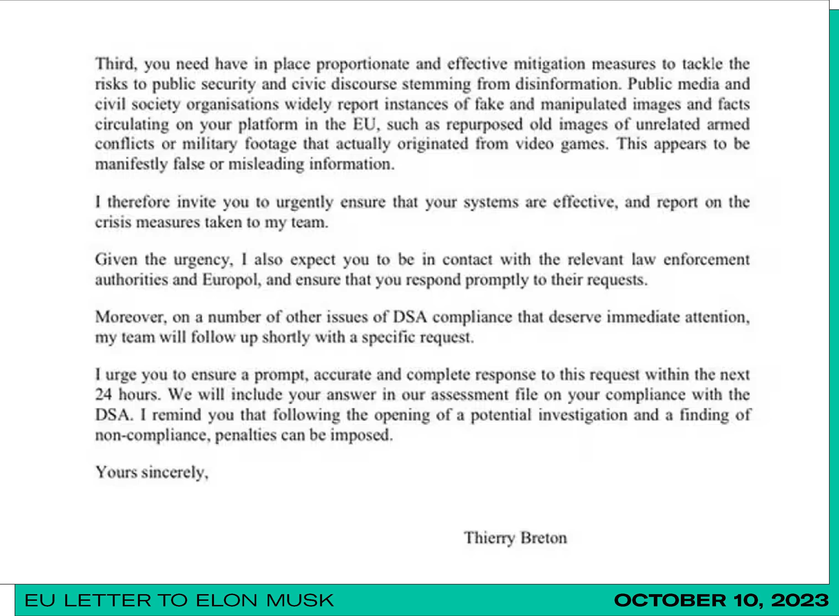 Third, you need have in place proportionate and effective mitigation measures to tackle the risks to public security and civic discourse stemming from disinformation. Public media and civil society organisations widely report instances of fake and manipulated images and facts circulating on your platform in the EU, such as repurposed old images of unrelated armed conflicts or military footage that actually originated from video games. This appears to be manifestly false or misleading information.

I therefore invite you to urgently ensure that your systems are effective, and report on the crisis measures taken to my team.

Given the urgency, I also expect you to be in contact with the relevant law enforcement authorities and Europol, and ensure that you respond promptly to their requests.

Moreover, on a number of other issues of DSA compliance that deserve immediate attention, my team will follow up shortly with a specific request.

I urge you to ensure a prompt, accurate and complete response to this request within the next 24 hours. We will include your answer in our assessment file on your compliance with the DSA. I remind you that following the opening of a potential investigation and a finding of non-compliance, penalties can be imposed.

Yours sincerely,

Thierry Breton

EU LETTER TO ELON MUSK

OCTOBER 10, 2023